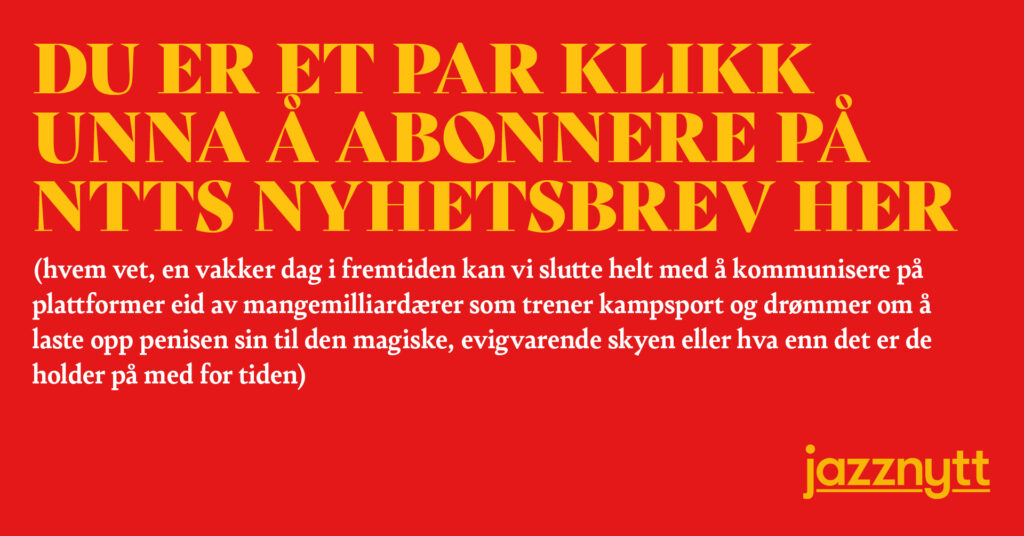 DU ER ET PAR KLIKK UNNA Å ABONNERE PÅ NTTS NYHETSBREV HER

(hvem vet, en vakker dag i fremtiden kan vi slutte helt med å kommunisere på plattformer eid av mangemilliardærer som trener kampsport og drømmer om å laste opp penisen sin til den magiske, evigvarende skyen eller hva enn det er de holder på med for tiden)

jazznytt